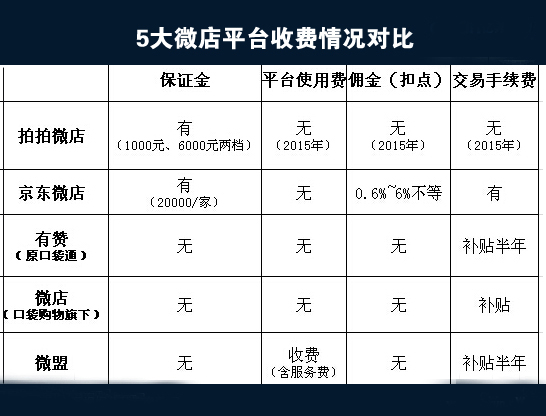 5大微店平台收费情况对比

| | 保证金 | 平台使用费 | 佣金（扣点） | 交易手续费 |
|---|---|---|---|---|
| 拍拍微店 | 有（1000元、6000元两档） | 无（2015年） | 无（2015年） | 无（2015年） |
| 京东微店 | 有（20000/家） | 无 | 0.6%~6%不等 | 有 |
| 有赞（原口袋通） | 无 | 无 | 无 | 补贴半年 |
| 微店（口袋购物旗下） | 无 | 无 | 无 | 补贴 |
| 微盟 | 无 | 收费（含服务费） | 无 | 补贴半年 |